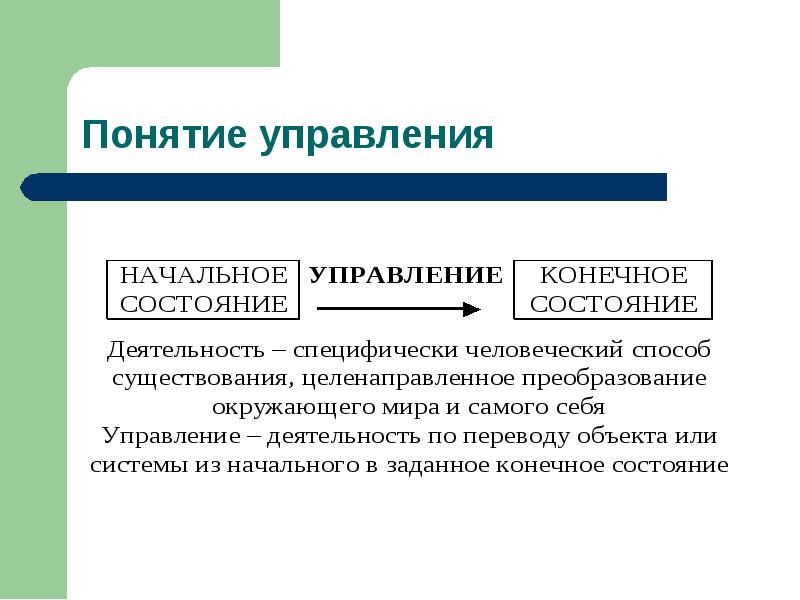 Понятие управления

НАЧАЛЬНОЕ СОСТОЯНИЕ

УПРАВЛЕНИЕ

КОНЕЧНОЕ СОСТОЯНИЕ

Деятельность – специфически человеческий способ существования, целенаправленное преобразование окружающего мира и самого себя
Управление – деятельность по переводу объекта или системы из начального в заданное конечное состояние